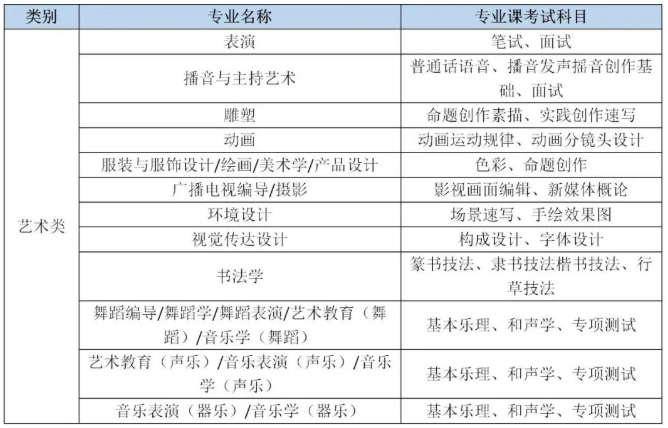 | 类别 | 专业名称 | 专业课考试科目 |
|---|---|---|
| 艺术类 | 表演 | 笔试、面试 |
| | 播音与主持艺术 | 普通话语音、播音发声播音创作基础、面试 |
| | 雕塑 | 命题创作素描、实践创作速写 |
| | 动画 | 动画运动规律、动画分镜头设计 |
| | 服装与服饰设计/绘画/美术学/产品设计 | 色彩、命题创作 |
| | 广播电视编导/摄影 | 影视画面编辑、新媒体概论 |
| | 环境设计 | 场景速写、手绘效果图 |
| | 视觉传达设计 | 构成设计、字体设计 |
| | 书法学 | 篆书技法、隶书技法楷书技法、行草技法 |
| | 舞蹈编导/舞蹈学/舞蹈表演/艺术教育（舞蹈）/音乐学（舞蹈） | 基本乐理、和声学、专项测试 |
| | 艺术教育（声乐）/音乐表演（声乐）/音乐学（声乐） | 基本乐理、和声学、专项测试 |
| | 音乐表演（器乐）/音乐学（器乐） | 基本乐理、和声学、专项测试 |